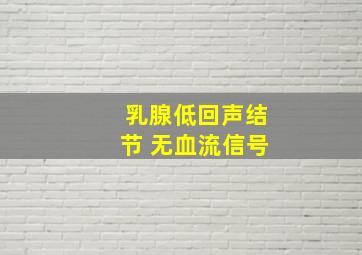 乳腺低回声结节 无血流信号